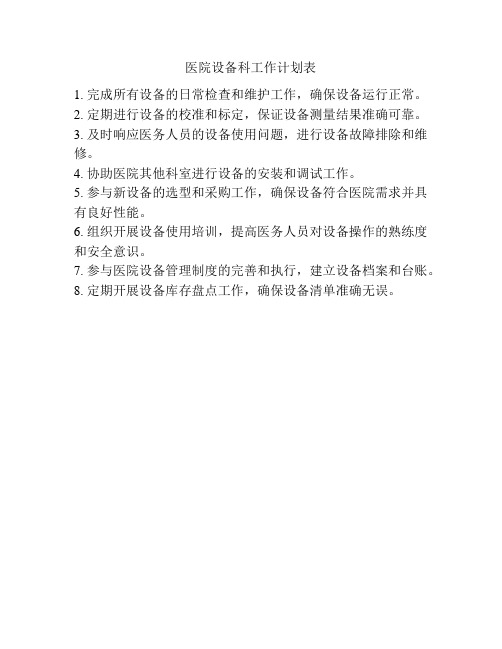 医院设备科工作计划表

1. 完成所有设备的日常检查和维护工作，确保设备运行正常。

2. 定期进行设备的校准和标定，保证设备测量结果准确可靠。

3. 及时响应医务人员的设备使用问题，进行设备故障排除和维修。

4. 协助医院其他科室进行设备的安装和调试工作。

5. 参与新设备的选型和采购工作，确保设备符合医院需求并具有良好性能。

6. 组织开展设备使用培训，提高医务人员对设备操作的熟练度和安全意识。

7. 参与医院设备管理制度的完善和执行，建立设备档案和台账。

8. 定期开展设备库存盘点工作，确保设备清单准确无误。